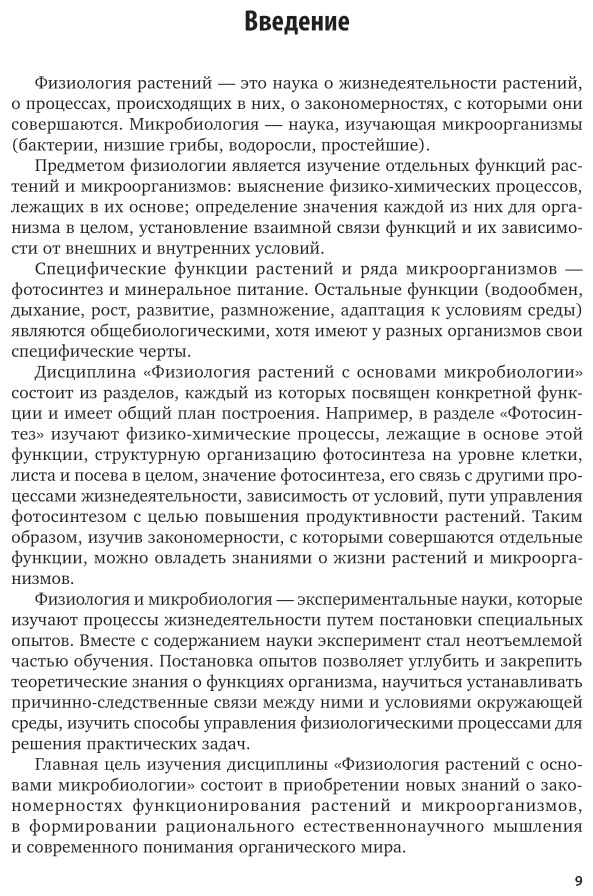 Введение

Физиология растений — это наука о жизнедеятельности растений, о процессах, происходящих в них, о закономерностях, с которыми они совершаются. Микробиология — наука, изучающая микроорганизмы (бактерии, низшие грибы, водоросли, простейшие).

Предметом физиологии является изучение отдельных функций растений и микроорганизмов: выяснение физико-химических процессов, лежащих в их основе; определение значения каждой из них для организма в целом, установление взаимной связи функций и их зависимости от внешних и внутренних условий.

Специфические функции растений и ряда микроорганизмов — фотосинтез и минеральное питание. Остальные функции (водообмен, дыхание, рост, развитие, размножение, адаптация к условиям среды) являются общебиологическими, хотя имеют у разных организмов свои специфические черты.

Дисциплина «Физиология растений с основами микробиологии» состоит из разделов, каждый из которых посвящен конкретной функции и имеет общий план построения. Например, в разделе «Фотосинтез» изучают физико-химические процессы, лежащие в основе этой функции, структурную организацию фотосинтеза на уровне клетки, листа и посева в целом, значение фотосинтеза, его связь с другими процессами жизнедеятельности, зависимость от условий, пути управления фотосинтезом с целью повышения продуктивности растений. Таким образом, изучив закономерности, с которыми совершаются отдельные функции, можно овладеть знаниями о жизни растений и микроорганизмов.

Физиология и микробиология — экспериментальные науки, которые изучают процессы жизнедеятельности путем постановки специальных опытов. Вместе с содержанием науки эксперимент стал неотъемлемой частью обучения. Постановка опытов позволяет углубить и закрепить теоретические знания о функциях организма, научиться устанавливать причинно-следственные связи между ними и условиями окружающей среды, изучить способы управления физиологическими процессами для решения практических задач.

Главная цель изучения дисциплины «Физиология растений с основами микробиологии» состоит в приобретении новых знаний о закономерностях функционирования растений и микроорганизмов, в формировании рационального естественнонаучного мышления и современного понимания органического мира.

9